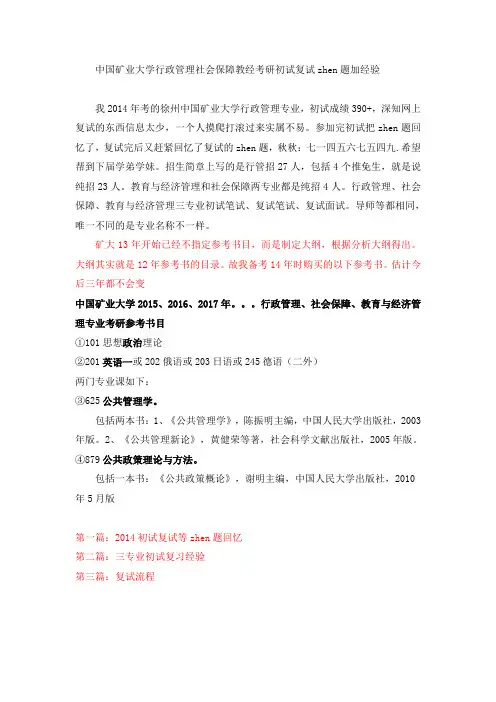 中国矿业大学行政管理社会保障教经考研初试复试 zhen 题加经验

我 2014 年考的徐州中国矿业大学行政管理专业，初试成绩 390+，深知网上复试的东西信息太少，一个人摸爬打滚过来实属不易。参加完初试把 zhen 题回忆了，复试完后又赶紧回忆了复试的 zhen 题，秋秋：七一四五六七五四九.希望帮到下届学弟学妹。招生简章上写的是行管招 27 人，包括 4 个推免生，就是说纯招 23 人，教育与经济管理和社会保障两专业都是纯招 4 人。行政管理、社会保障、教育与经济管理三专业初试笔试、复试笔试、复试面试。导师等都相同，唯一不同的是专业名称不一样。

矿大 13 年开始已经不指定参考书目，而是制定大纲，根据分析大纲得出。大纲其实就是 12 年参考书的目录。故我备考 14 年时购买的以下参考书。估计今后三年都不会变

中国矿业大学 2015、2016、2017 年。。。行政管理、社会保障、教育与经济管理专业考研参考书目

①101 思想政治理论

②201 英语一或 202 俄语或 203 日语或 245 德语（二外）

两门专业课如下：

③625 公共管理学。

包括两本书：1、《公共管理学》，陈振明主编，中国人民大学出版社，2003 年版。2、《公共管理新论》，黄健荣等著，社会科学文献出版社，2005 年版。

④879 公共政策理论与方法。

包括一本书：《公共政策概论》，谢明主编，中国人民大学出版社，2010 年 5 月版

第一篇：2014 初试复试等 zhen 题回忆

第二篇：三专业初试复习经验

第三篇：复试流程